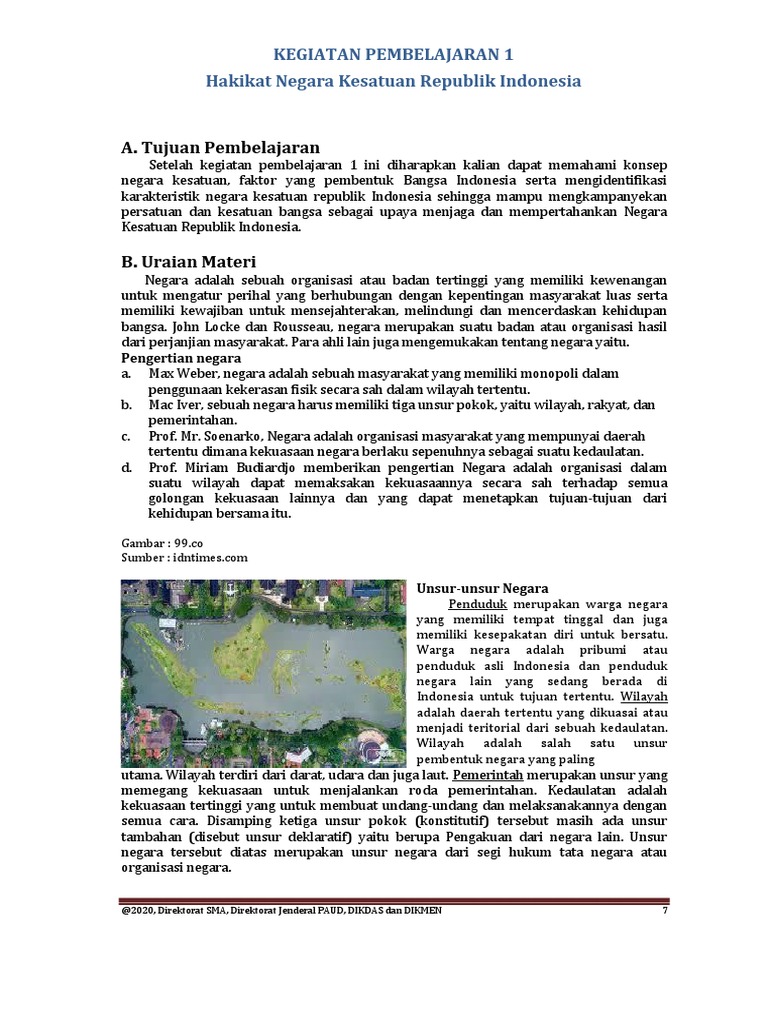 KEGIATAN PEMBELAJARAN 1

Hakikat Negara Kesatuan Republik Indonesia

A. Tujuan Pembelajaran

Setelah kegiatan pembelajaran 1 ini diharapkan kalian dapat memahami konsep negara kesatuan, faktor yang pembentuk Bangsa Indonesia serta mengidentifikasi karakteristik negara kesatuan republik Indonesia sehingga mampu mengkampanyekan persatuan dan kesatuan bangsa sebagai upaya menjaga dan mempertahankan Negara Kesatuan Republik Indonesia.

B. Uraian Materi

Negara adalah sebuah organisasi atau badan tertinggi yang memiliki kewenangan untuk mengatur perihal yang berhubungan dengan kepentingan masyarakat luas serta memiliki kewajiban untuk mensejahterakan, melindungi dan mencerdaskan kehidupan bangsa. John Locke dan Rousseau, negara merupakan suatu badan atau organisasi hasil dari perjanjian masyarakat. Para ahli lain juga mengemukakan tentang negara yaitu.

Pengertian negara

a. Max Weber, negara adalah sebuah masyarakat yang memiliki monopoli dalam penggunaan kekerasan fisik secara sah dalam wilayah tertentu.

b. Mac Iver, sebuah negara harus memiliki tiga unsur pokok, yaitu wilayah, rakyat, dan pemerintahan.

c. Prof. Mr. Soenarko, Negara adalah organisasi masyarakat yang mempunyai daerah tertentu dimana kekuasaan negara berlaku sepenuhnya sebagai suatu kedaulatan.

d. Prof. Miriam Budiardjo memberikan pengertian Negara adalah organisasi dalam suatu wilayah dapat memaksakan kekuasaannya secara sah terhadap semua golongan kekuasaan lainnya dan yang dapat menetapkan tujuan-tujuan dari kehidupan bersama itu.

Gambar : 99.co
Sumber : idntimes.com

Unsur-unsur Negara

Penduduk merupakan warga negara yang memiliki tempat tinggal dan juga memiliki kesepakatan diri untuk bersatu. Warga negara adalah pribumi atau penduduk asli Indonesia dan penduduk negara lain yang sedang berada di Indonesia untuk tujuan tertentu. Wilayah adalah daerah tertentu yang dikuasai atau menjadi teritorial dari sebuah kedaulatan. Wilayah adalah salah satu unsur pembentuk negara yang paling utama. Wilayah terdiri dari darat, udara dan juga laut. Pemerintah merupakan unsur yang memegang kekuasaan untuk menjalankan roda pemerintahan. Kedaulatan adalah kekuasaan tertinggi yang untuk membuat undang-undang dan melaksanakannya dengan semua cara. Disamping ketiga unsur pokok (konstitutif) tersebut masih ada unsur tambahan (disebut unsur deklaratif) yaitu berupa Pengakuan dari negara lain. Unsur negara tersebut diatas merupakan unsur negara dari segi hukum tata negara atau organisasi negara.

@2020, Direktorat SMA, Direktorat Jenderal PAUD, DIKDAS dan DIKMEN 7